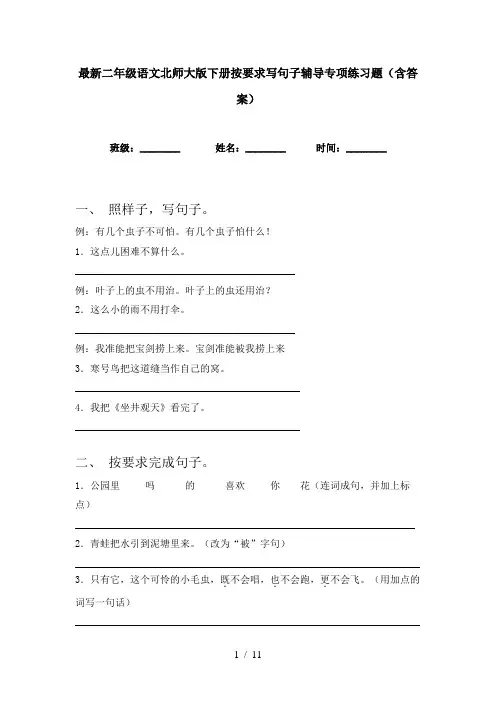 最新二年级语文北师大版下册按要求写句子辅导专项练习题（含答案）

班级：________ 姓名：________ 时间：________

一、 照样子，写句子。

例：有几个虫子不可怕。有几个虫子怕什么！

1．这点儿困难不算什么。

例：叶子上的虫不用治。叶子上的虫还用治？

2．这么小的雨不用打伞。

例：我准能把宝剑捞上来。宝剑准能被我捞上来

3．寒号鸟把这道缝当作自己的窝。

4．我把《坐井观天》看完了。

二、 按要求完成句子。

1．公园里 吗 的 喜欢 你 花（连词成句，并加上标点）

2．青蛙把水引到泥塘里来。（改为“被”字句）

3．只有它，这个可怜的小毛虫，既不会唱，也不会跑，更不会飞。（用加点的词写一句话）

1 / 11